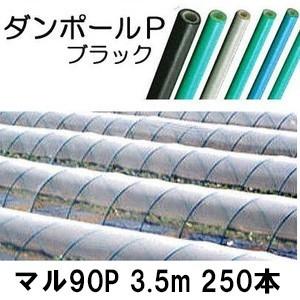 ダンポールP
ブラック

マル90P 3.5m 250本